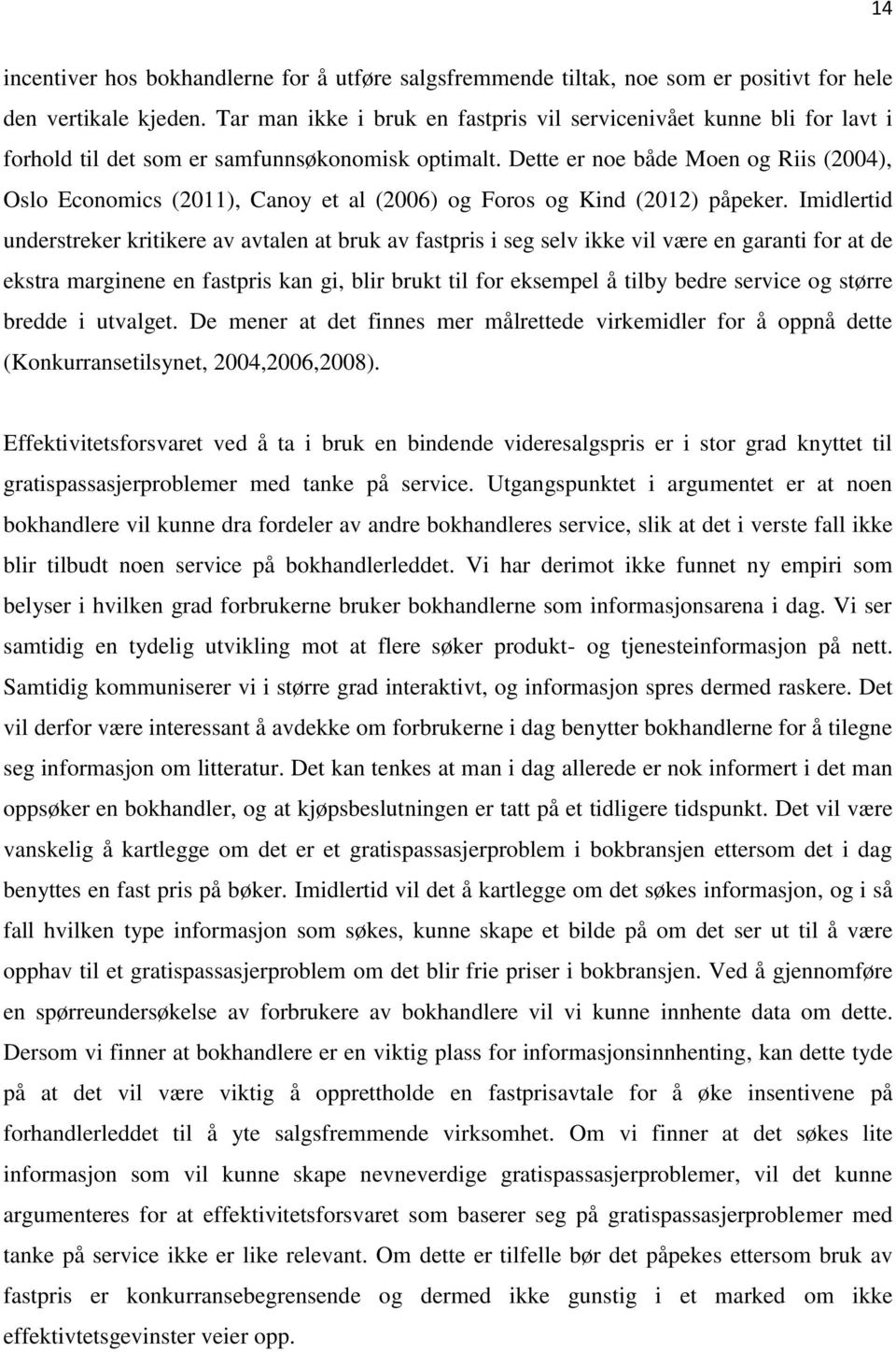 14

incentiver hos bokhandlerne for å utføre salgsfremmende tiltak, noe som er positivt for hele den vertikale kjeden. Tar man ikke i bruk en fastpris vil servicenivået kunne bli for lavt i forhold til det som er samfunnsøkonomisk optimalt. Dette er noe både Moen og Riis (2004), Oslo Economics (2011), Canoy et al (2006) og Foros og Kind (2012) påpeker. Imidlertid understreker kritikere av avtalen at bruk av fastpris i seg selv ikke vil være en garanti for at de ekstra marginene en fastpris kan gi, blir brukt til for eksempel å tilby bedre service og større bredde i utvalget. De mener at det finnes mer målrettede virkemidler for å oppnå dette (Konkurransetilsynet, 2004,2006,2008).

Effektivitetsforsvaret ved å ta i bruk en bindende videresalgspris er i stor grad knyttet til gratispassasjerproblemer med tanke på service. Utgangspunktet i argumentet er at noen bokhandlere vil kunne dra fordeler av andre bokhandleres service, slik at det i verste fall ikke blir tilbudt noen service på bokhandlerleddet. Vi har derimot ikke funnet ny empiri som belyser i hvilken grad forbrukerne bruker bokhandlerne som informasjonsarena i dag. Vi ser samtidig en tydelig utvikling mot at flere søker produkt- og tjenesteinformasjon på nett. Samtidig kommuniserer vi i større grad interaktivt, og informasjon spres dermed raskere. Det vil derfor være interessant å avdekke om forbrukerne i dag benytter bokhandlerne for å tilegne seg informasjon om litteratur. Det kan tenkes at man i dag allerede er nok informert i det man oppsøker en bokhandler, og at kjøpsbeslutningen er tatt på et tidligere tidspunkt. Det vil være vanskelig å kartlegge om det er et gratispassasjerproblem i bokbransjen ettersom det i dag benyttes en fast pris på bøker. Imidlertid vil det å kartlegge om det søkes informasjon, og i så fall hvilken type informasjon som søkes, kunne skape et bilde på om det ser ut til å være opphav til et gratispassasjerproblem om det blir frie priser i bokbransjen. Ved å gjennomføre en spørreundersøkelse av forbrukere av bokhandlere vil vi kunne innhente data om dette. Dersom vi finner at bokhandlere er en viktig plass for informasjonsinnhenting, kan dette tyde på at det vil være viktig å opprettholde en fastprisavtale for å øke insentivene på forhandlerleddet til å yte salgsfremmende virksomhet. Om vi finner at det søkes lite informasjon som vil kunne skape nevneverdige gratispassasjerproblemer, vil det kunne argumenteres for at effektivitetsforsvaret som baserer seg på gratispassasjerproblemer med tanke på service ikke er like relevant. Om dette er tilfelle bør det påpekes ettersom bruk av fastpris er konkurransebegrensende og dermed ikke gunstig i et marked om ikke effektivtetsgevinster veier opp.